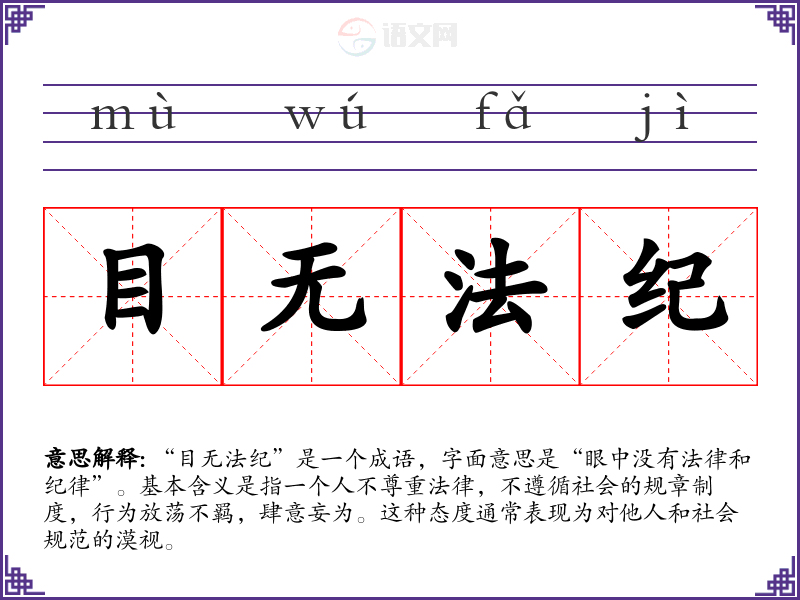 mù wú fǎ jì

目 无 法 纪

意思解释:“目无法纪”是一个成语，字面意思是“眼中没有法律和纪律”。基本含义是指一个人不尊重法律，不遵循社会的规章制度，行为放荡不羁，肆意妄为。这种态度通常表现为对他人和社会规范的漠视。

语文网